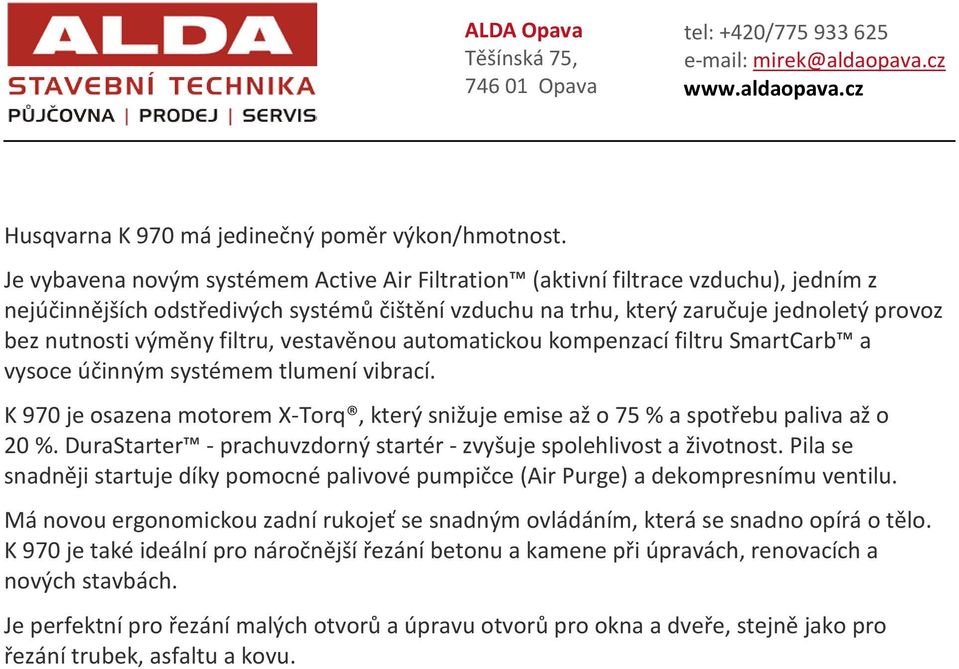 ALDA
STAVEBNÍ TECHNIKA
PŮJČOVNA | PRODEJ | SERVIS

ALDA Opava
Těšínská 75,
746 01 Opava

tel: +420/775 933 625
e-mail: mirek@aldaopava.cz
www.aldaopava.cz

Husqvarna K 970 má jedinečný poměr výkon/hmotnost.

Je vybavena novým systémem Active Air Filtration™ (aktivní filtrace vzduchu), jedním z nejúčinnějších odstředivých systémů čištění vzduchu na trhu, který zaručuje jednoletý provoz bez nutnosti výměny filtru, vestavěnou automatickou kompenzací filtru SmartCarb™ a vysoce účinným systémem tlumení vibrací.

K 970 je osazena motorem X-Torq®, který snižuje emise až o 75 % a spotřebu paliva až o 20 %. DuraStarter™ - prachuvzdorný startér - zvyšuje spolehlivost a životnost. Pila se snadněji startuje díky pomocné palivové pumpičce (Air Purge) a dekompresnímu ventilu.

Má novou ergonomickou zadní rukojeť se snadným ovládáním, která se snadno opírá o tělo. K 970 je také ideální pro náročnější řezání betonu a kamene při úpravách, renovacích a nových stavbách.

Je perfektní pro řezání malých otvorů a úpravu otvorů pro okna a dveře, stejně jako pro řezání trubek, asfaltu a kovu.